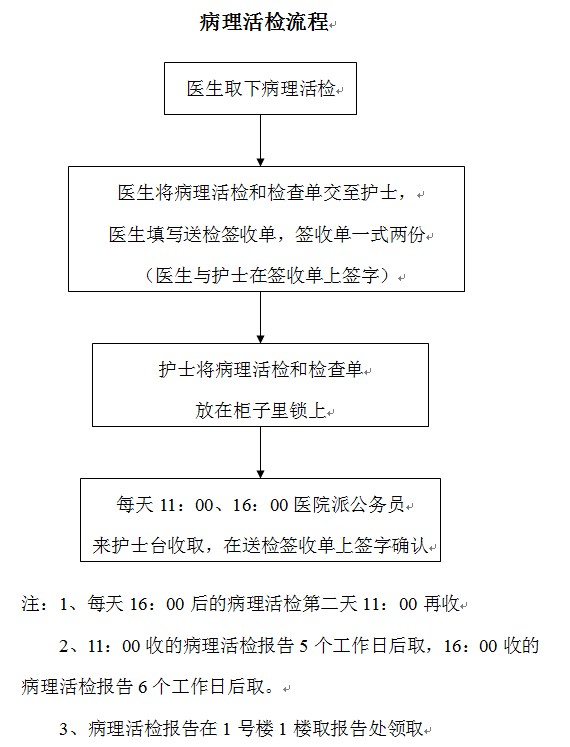 病理活检流程

医生取下病理活检

医生将病理活检和检查单交至护士，
医生填写送检签收单，签收单一式两份
（医生与护士在签收单上签字）

护士将病理活检和检查单
放在柜子里锁上

每天 11：00、16：00 医院派公务员
来护士台收取，在送检签收单上签字确认

注：1、每天 16：00 后的病理活检第二天 11：00 再收

2、11：00 收的病理活检报告 5 个工作日后取，16：00 收的病理活检报告 6 个工作日后取。

3、病理活检报告在 1 号楼 1 楼取报告处领取